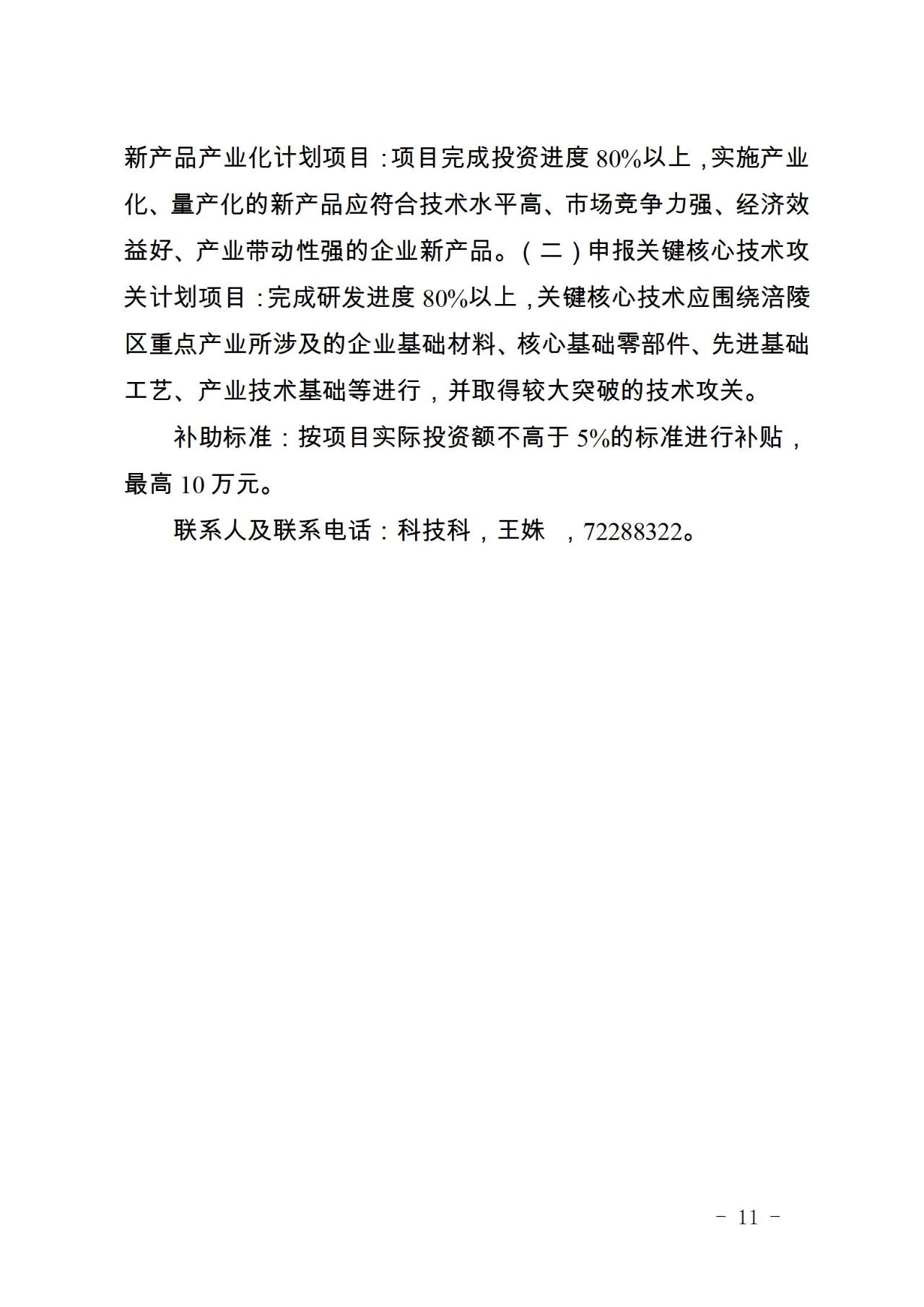 新产品产业化计划项目：项目完成投资进度 80%以上，实施产业化、量产化的新产品应符合技术水平高、市场竞争力强、经济效益好、产业带动性强的企业新产品。（二）申报关键核心技术攻关计划项目：完成研发进度 80%以上，关键核心技术应围绕涪陵区重点产业所涉及的企业基础材料、核心基础零部件、先进基础工艺、产业技术基础等进行，并取得较大突破的技术攻关。

补助标准：按项目实际投资额不高于 5%的标准进行补贴，最高 10 万元。

联系人及联系电话：科技科，王姝 ，72288322。

－ 11 －